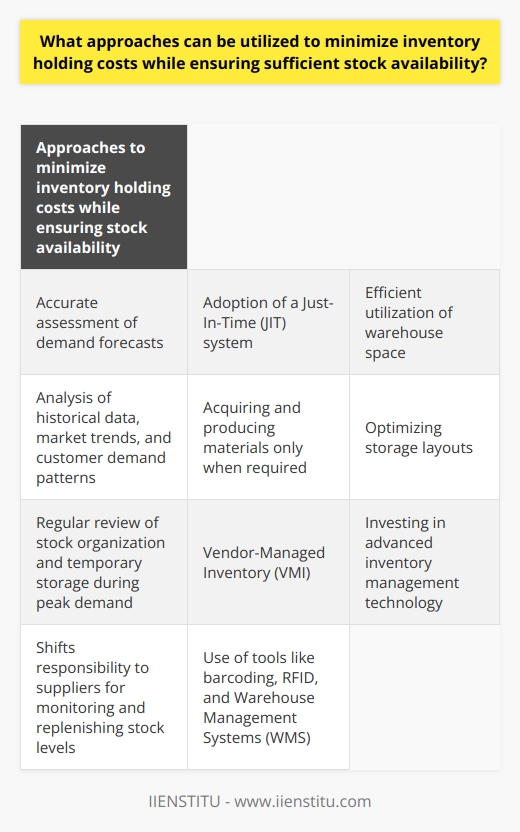 What approaches can be utilized to minimize inventory holding costs while ensuring sufficient stock availability?

| Approaches to minimize inventory holding costs while ensuring stock availability | | |
|---|---|---|
| Accurate assessment of demand forecasts | Adoption of a Just-In-Time (JIT) system | Efficient utilization of warehouse space |
| Analysis of historical data, market trends, and customer demand patterns | Acquiring and producing materials only when required | Optimizing storage layouts |
| Regular review of stock organization and temporary storage during peak demand | Vendor-Managed Inventory (VMI) | Investing in advanced inventory management technology |
| Shifts responsibility to suppliers for monitoring and replenishing stock levels | Use of tools like barcoding, RFID, and Warehouse Management Systems (WMS) | |

IIENSTITU - www.iienstitu.com